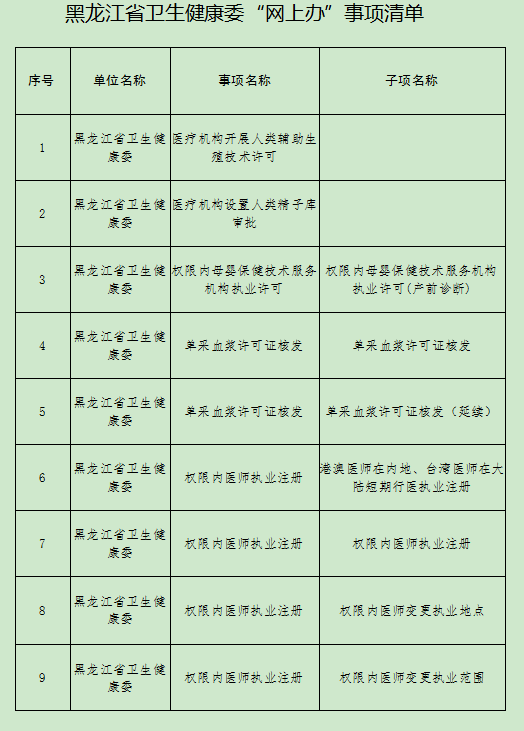 黑龙江省卫生健康委“网上办”事项清单

| 序号 | 单位名称 | 事项名称 | 子项名称 |
|---|---|---|---|
| 1 | 黑龙江省卫生健康委 | 医疗机构开展人类辅助生殖技术许可 | |
| 2 | 黑龙江省卫生健康委 | 医疗机构设置人类精子库审批 | |
| 3 | 黑龙江省卫生健康委 | 权限内母婴保健技术服务机构执业许可 | 权限内母婴保健技术服务机构执业许可（产前诊断） |
| 4 | 黑龙江省卫生健康委 | 单采血浆许可证核发 | 单采血浆许可证核发 |
| 5 | 黑龙江省卫生健康委 | 单采血浆许可证核发 | 单采血浆许可证核发（延续） |
| 6 | 黑龙江省卫生健康委 | 权限内医师执业注册 | 港澳医师在内地、台湾医师在大陆短期行医执业注册 |
| 7 | 黑龙江省卫生健康委 | 权限内医师执业注册 | 权限内医师执业注册 |
| 8 | 黑龙江省卫生健康委 | 权限内医师执业注册 | 权限内医师变更执业地点 |
| 9 | 黑龙江省卫生健康委 | 权限内医师执业注册 | 权限内医师变更执业范围 |